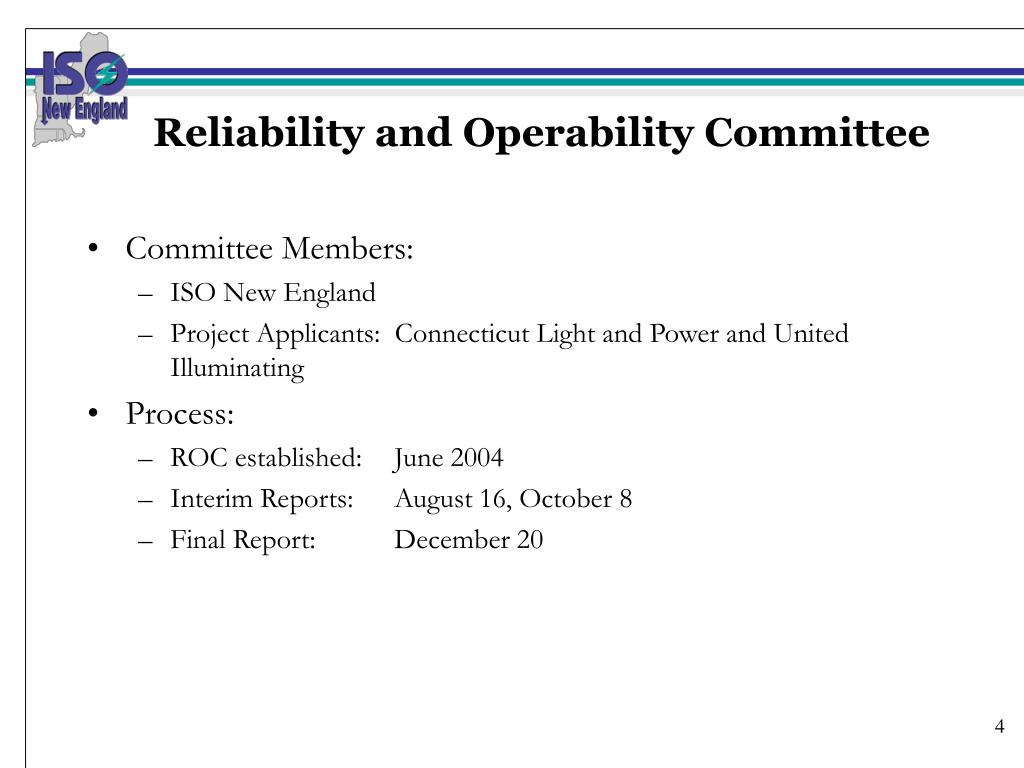 ISO New England

Reliability and Operability Committee

• Committee Members:
– ISO New England
– Project Applicants: Connecticut Light and Power and United Illuminating

• Process:
– ROC established: June 2004
– Interim Reports: August 16, October 8
– Final Report: December 20

4